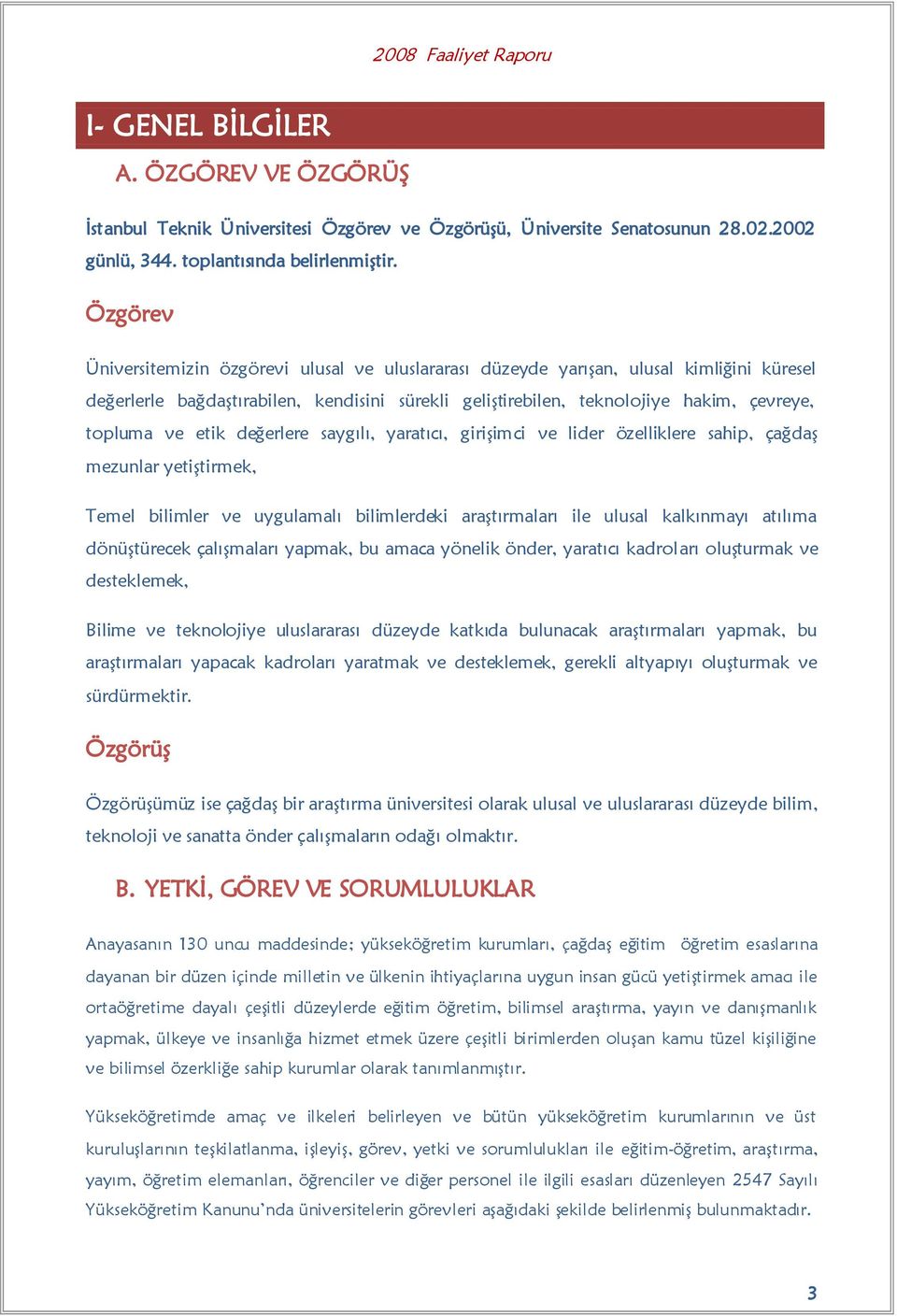 2008 Faaliyet Raporu

I- GENEL BİLGİLER

A. ÖZGÖREV VE ÖZGÖRÜŞ

İstanbul Teknik Üniversitesi Özgörev ve Özgörüşü, Üniversite Senatosunun 28.02.2002 günlü, 344. toplantısında belirlenmiştir.

Özgörev

Üniversitemizin özgörevi ulusal ve uluslararası düzeyde yarışan, ulusal kimliğini küresel değerlerle bağdaştırabilen, kendisini sürekli geliştirebilen, teknolojiye hakim, çevreye, topluma ve etik değerlere saygılı, yaratıcı, girişimci ve lider özelliklere sahip, çağdaş mezunlar yetiştirmek,

Temel bilimler ve uygulamalı bilimlerdeki araştırmaları ile ulusal kalkınmayı atılıma dönüştürecek çalışmaları yapmak, bu amaca yönelik önder, yaratıcı kadroları oluşturmak ve desteklemek,

Bilime ve teknolojiye uluslararası düzeyde katkıda bulunacak araştırmaları yapmak, bu araştırmaları yapacak kadroları yaratmak ve desteklemek, gerekli altyapıyı oluşturmak ve sürdürmektir.

Özgörüş

Özgörüşümüz ise çağdaş bir araştırma üniversitesi olarak ulusal ve uluslararası düzeyde bilim, teknoloji ve sanatta önder çalışmaların odağı olmaktır.

B. YETKİ, GÖREV VE SORUMLULUKLAR

Anayasanın 130 uncu maddesinde; yükseköğretim kurumları, çağdaş eğitim öğretim esaslarına dayanan bir düzen içinde milletin ve ülkenin ihtiyaçlarına uygun insan gücü yetiştirmek amacı ile ortaöğretime dayalı çeşitli düzeylerde eğitim öğretim, bilimsel araştırma, yayın ve danışmanlık yapmak, ülkeye ve insanlığa hizmet etmek üzere çeşitli birimlerden oluşan kamu tüzel kişiliğine ve bilimsel özerkliğe sahip kurumlar olarak tanımlanmıştır.

Yükseköğretimde amaç ve ilkeleri belirleyen ve bütün yükseköğretim kurumlarının ve üst kuruluşlarının teşkilatlanma, işleyiş, görev, yetki ve sorumlulukları ile eğitim-öğretim, araştırma, yayım, öğretim elemanları, öğrenciler ve diğer personel ile ilgili esasları düzenleyen 2547 Sayılı Yükseköğretim Kanunu'nda üniversitelerin görevleri aşağıdaki şekilde belirlenmiş bulunmaktadır.

3